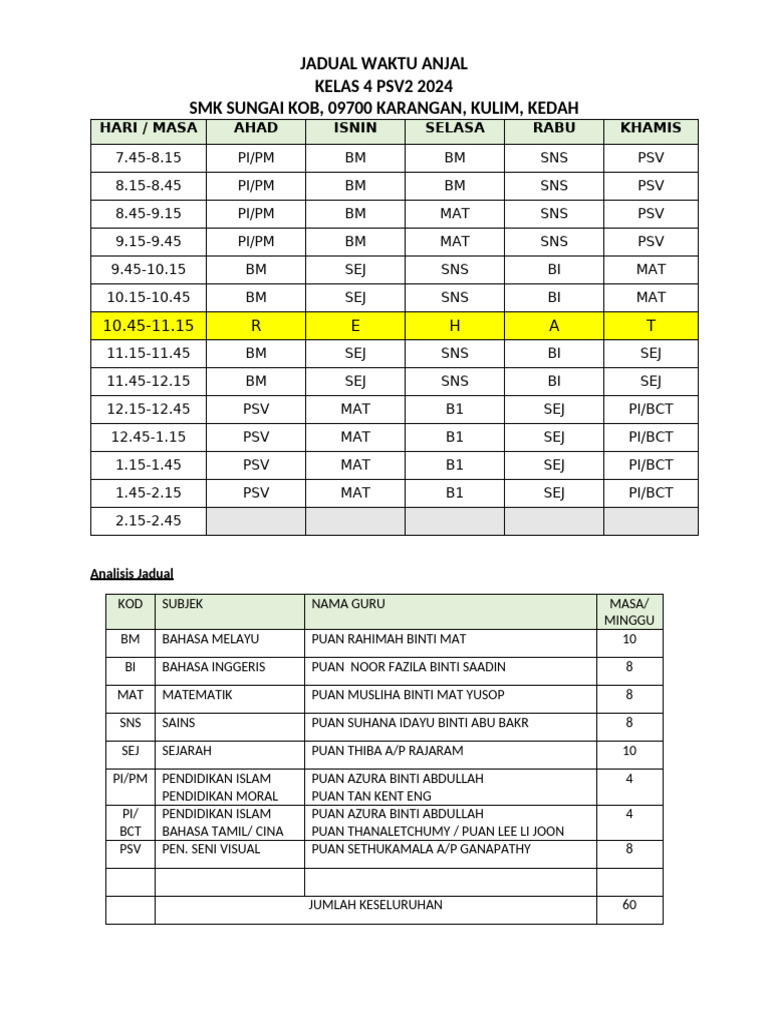 JADUAL WAKTU ANJAL
KELAS 4 PSV2 2024
SMK SUNGAI KOB, 09700 KARANGAN, KULIM, KEDAH

| HARI / MASA | AHAD | ISNIN | SELASA | RABU | KHAMIS |
|---|---|---|---|---|---|
| 7.45-8.15 | PI/PM | BM | BM | SNS | PSV |
| 8.15-8.45 | PI/PM | BM | BM | SNS | PSV |
| 8.45-9.15 | PI/PM | BM | MAT | SNS | PSV |
| 9.15-9.45 | PI/PM | BM | MAT | SNS | PSV |
| 9.45-10.15 | BM | SEJ | SNS | BI | MAT |
| 10.15-10.45 | BM | SEJ | SNS | BI | MAT |
| 10.45-11.15 | R | E | H | A | T |
| 11.15-11.45 | BM | SEJ | SNS | BI | SEJ |
| 11.45-12.15 | BM | SEJ | SNS | BI | SEJ |
| 12.15-12.45 | PSV | MAT | B1 | SEJ | PI/BCT |
| 12.45-1.15 | PSV | MAT | B1 | SEJ | PI/BCT |
| 1.15-1.45 | PSV | MAT | B1 | SEJ | PI/BCT |
| 1.45-2.15 | PSV | MAT | B1 | SEJ | PI/BCT |
| 2.15-2.45 | | | | | |

Analisis Jadual

| KOD | SUBJEK | NAMA GURU | MASA/ MINGGU |
|---|---|---|---|
| BM | BAHASA MELAYU | PUAN RAHIMAH BINTI MAT | 10 |
| BI | BAHASA INGGERIS | PUAN NOOR FAZILA BINTI SAADIN | 8 |
| MAT | MATEMATIK | PUAN MUSLIHA BINTI MAT YUSOP | 8 |
| SNS | SAINS | PUAN SUHANA IDAYU BINTI ABU BAKR | 8 |
| SEJ | SEJARAH | PUAN THIBA A/P RAJARAM | 10 |
| PI/PM | PENDIDIKAN ISLAM PENDIDIKAN MORAL | PUAN AZURA BINTI ABDULLAH PUAN TAN KENT ENG | 4 |
| PI/ BCT | PENDIDIKAN ISLAM BAHASA TAMIL/ CINA | PUAN AZURA BINTI ABDULLAH PUAN THANALETCHUMY / PUAN LEE LI JOON | 4 |
| PSV | PEN. SENI VISUAL | PUAN SETHUKAMALA A/P GANAPATHY | 8 |
| | | | |
| | JUMLAH KESELURUHAN | | 60 |